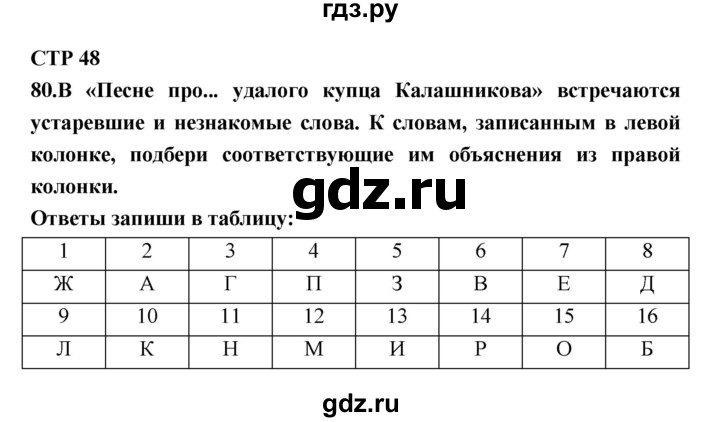 гдз.ру

СТР 48

80.В «Песне про... удалого купца Калашникова» встречаются устаревшие и незнакомые слова. К словам, записанным в левой колонке, подбери соответствующие им объяснения из правой колонки.

gdz.ru

Ответы запиши в таблицу:

| 1 | 2 | 3 | 4 | 5 | 6 | 7 | 8 |
|---|---|---|---|---|---|---|---|
| Ж | А | Г | П | З | В | Е | Д |
| 9 | 10 | 11 | 12 | 13 | 14 | 15 | 16 |
| Л | К | Н | М | И | Р | О | Б |

gdz.ru